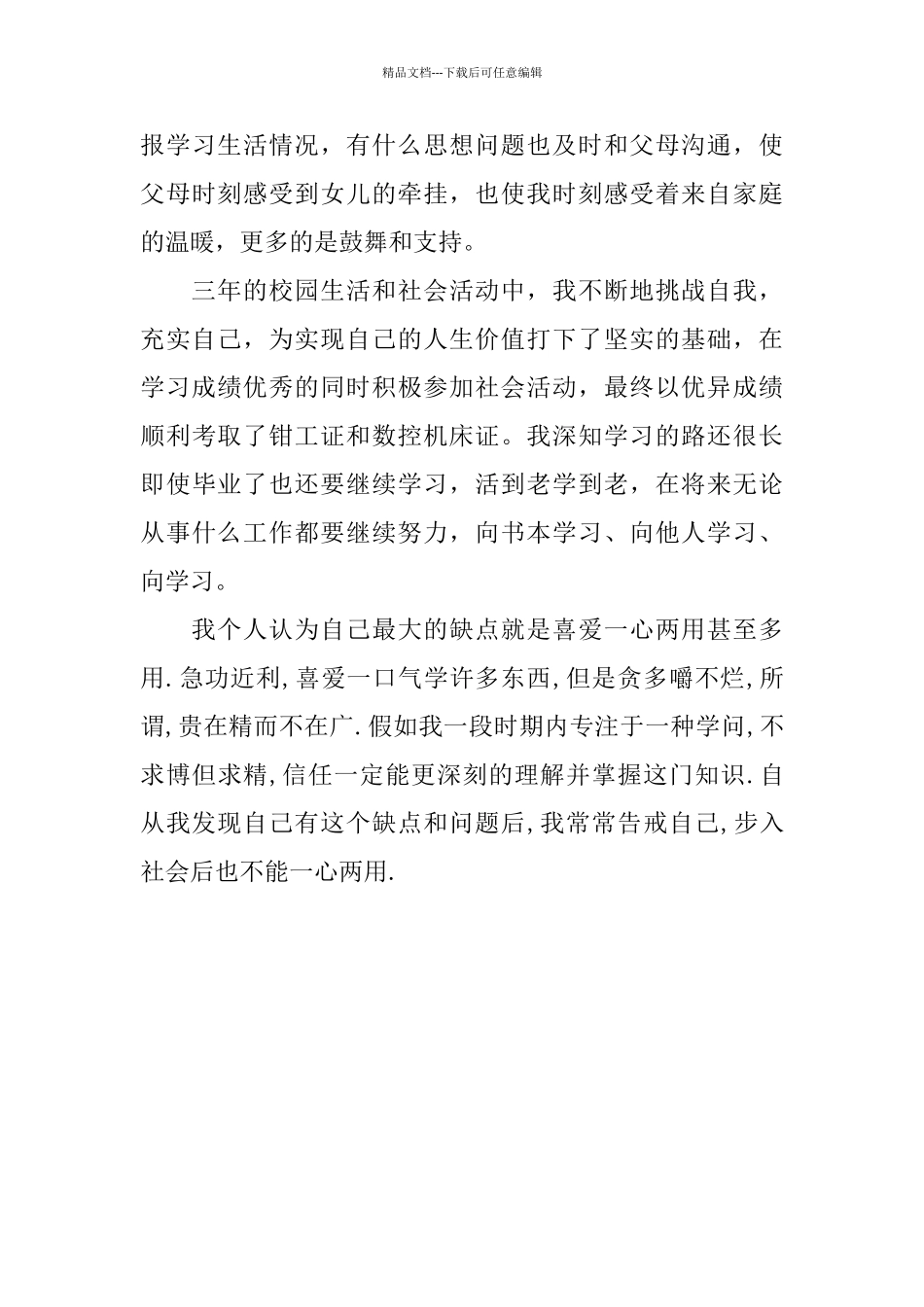 精品文档---下载后可任意编辑

报学习生活情况，有什么思想问题也及时和父母沟通，使父母时刻感受到女儿的牵挂，也使我时刻感受着来自家庭的温暖，更多的是鼓舞和支持。

三年的校园生活和社会活动中，我不断地挑战自我，充实自己，为实现自己的人生价值打下了坚实的基础，在学习成绩优秀的同时积极参加社会活动，最终以优异成绩顺利考取了钳工证和数控机床证。我深知学习的路还很长即使毕业了也还要继续学习，活到老学到老，在将来无论从事什么工作都要继续努力，向书本学习、向他人学习、向学习。

我个人认为自己最大的缺点就是喜爱一心两用甚至多用.急功近利,喜爱一口气学许多东西,但是贪多嚼不烂,所谓,贵在精而不在广.假如我一段时期内专注于一种学问,不求博但求精,信任一定能更深刻的理解并掌握这门知识.自从我发现自己有这个缺点和问题后,我常常告戒自己,步入社会后也不能一心两用.